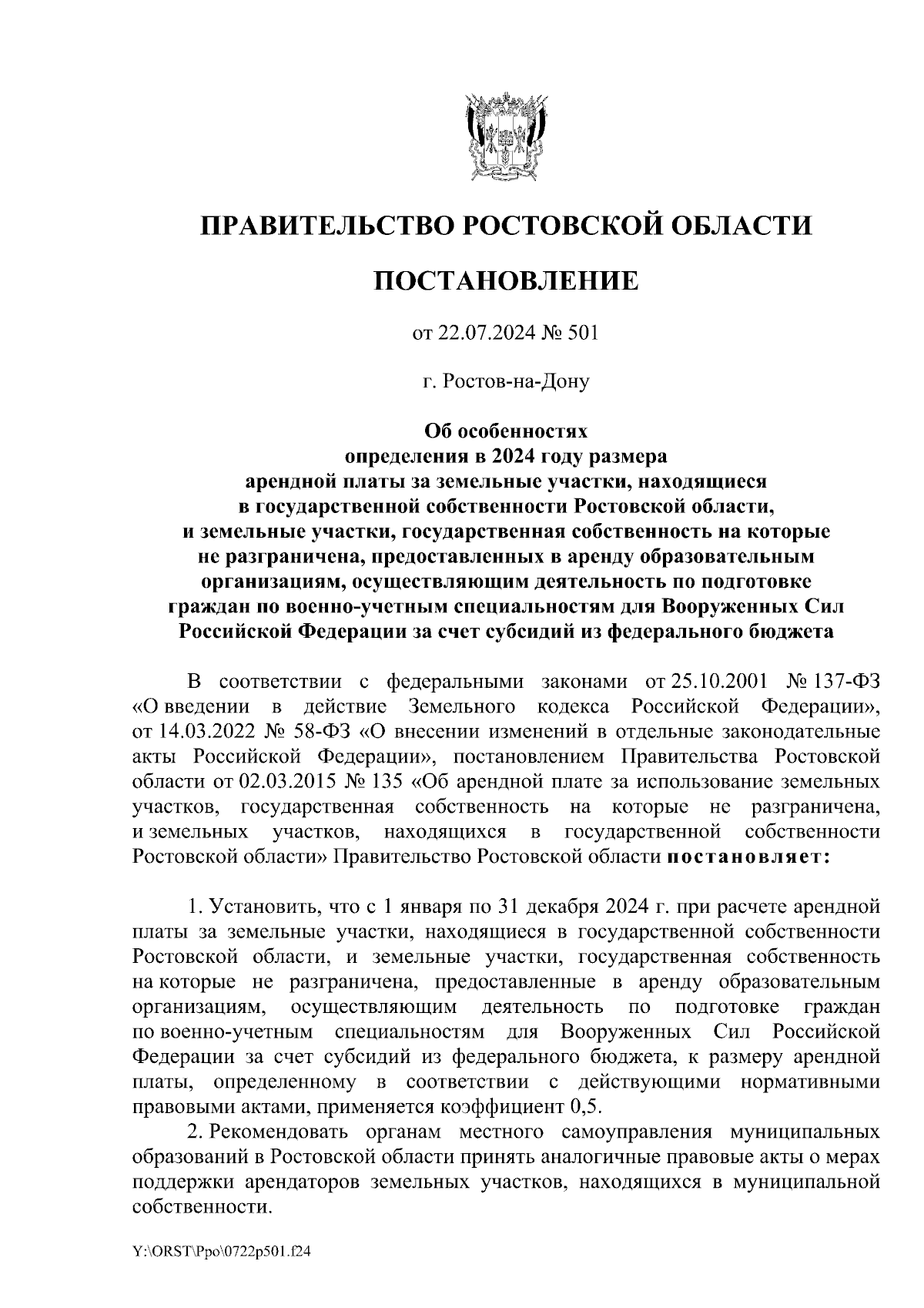 ПРАВИТЕЛЬСТВО РОСТОВСКОЙ ОБЛАСТИ

ПОСТАНОВЛЕНИЕ

от 22.07.2024 № 501

г. Ростов-на-Дону

Об особенностях определения в 2024 году размера арендной платы за земельные участки, находящиеся в государственной собственности Ростовской области, и земельные участки, государственная собственность на которые не разграничена, предоставленных в аренду образовательным организациям, осуществляющим деятельность по подготовке граждан по военно-учетным специальностям для Вооруженных Сил Российской Федерации за счет субсидий из федерального бюджета

В соответствии с федеральными законами от 25.10.2001 № 137-ФЗ «О введении в действие Земельного кодекса Российской Федерации», от 14.03.2022 № 58-ФЗ «О внесении изменений в отдельные законодательные акты Российской Федерации», постановлением Правительства Ростовской области от 02.03.2015 № 135 «Об арендной плате за использование земельных участков, государственная собственность на которые не разграничена, и земельных участков, находящихся в государственной собственности Ростовской области» Правительство Ростовской области постановляет:

1. Установить, что с 1 января по 31 декабря 2024 г. при расчете арендной платы за земельные участки, находящиеся в государственной собственности Ростовской области, и земельные участки, государственная собственность на которые не разграничена, предоставленные в аренду образовательным организациям, осуществляющим деятельность по подготовке граждан по военно-учетным специальностям для Вооруженных Сил Российской Федерации за счет субсидий из федерального бюджета, к размеру арендной платы, определенному в соответствии с действующими нормативными правовыми актами, применяется коэффициент 0,5.

2. Рекомендовать органам местного самоуправления муниципальных образований в Ростовской области принять аналогичные правовые акты о мерах поддержки арендаторов земельных участков, находящихся в муниципальной собственности.

Y:\ORST\Ppo\0722p501.f24